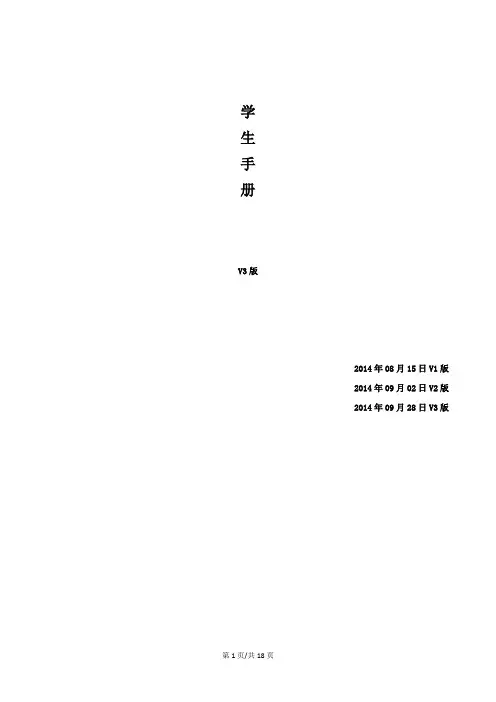 学
生
手
册

V3版

2014年08月15日V1版
2014年09月02日V2版
2014年09月28日V3版

第1页/共18页